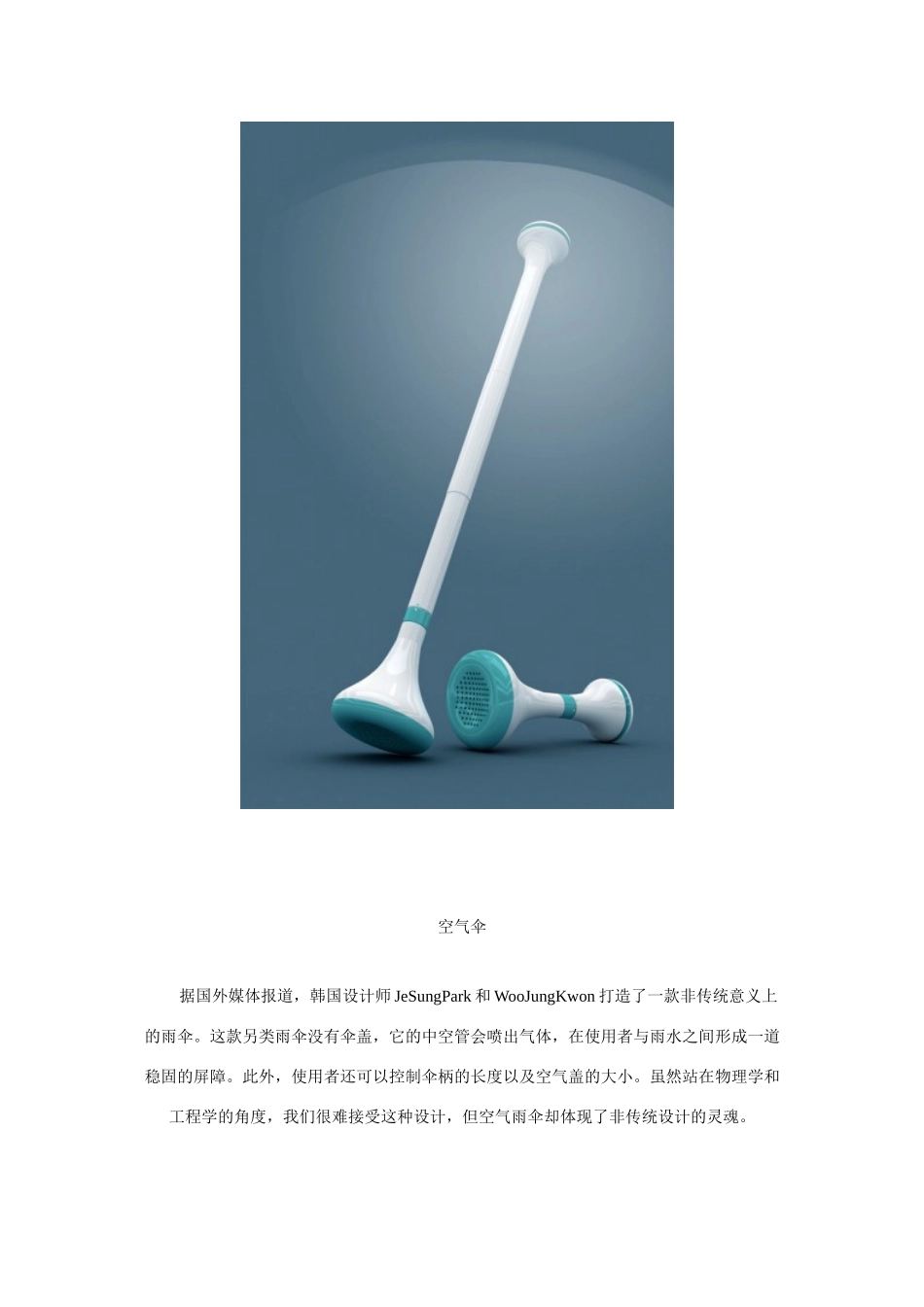 空气伞

据国外媒体报道，韩国设计师JeSungPark和WooJungKwon打造了一款非传统意义上的雨伞。这款另类雨伞没有伞盖，它的中空管会喷出气体，在使用者与雨水之间形成一道稳固的屏障。此外，使用者还可以控制伞柄的长度以及空气盖的大小。虽然站在物理学和工程学的角度，我们很难接受这种设计，但空气雨伞却体现了非传统设计的灵魂。